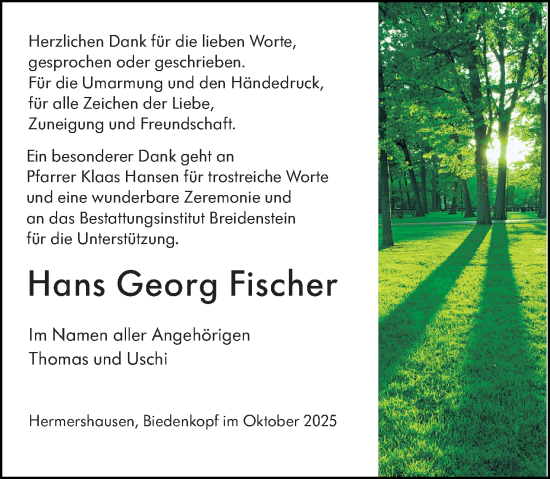 Herzlichen Dank für die lieben Worte,
gesprochen oder geschrieben.
Für die Umarmung und den Händedruck,
für alle Zeichen der Liebe,
Zuneigung und Freundschaft.

Ein besonderer Dank geht an
Pfarrer Klaas Hansen für trostreiche Worte
und eine wunderbare Zeremonie und
an das Bestattungsinstitut Breidenstein
für die Unterstützung.

Hans Georg Fischer

Im Namen aller Angehörigen
Thomas und Uschi

Hermershausen, Biedenkopf im Oktober 2025